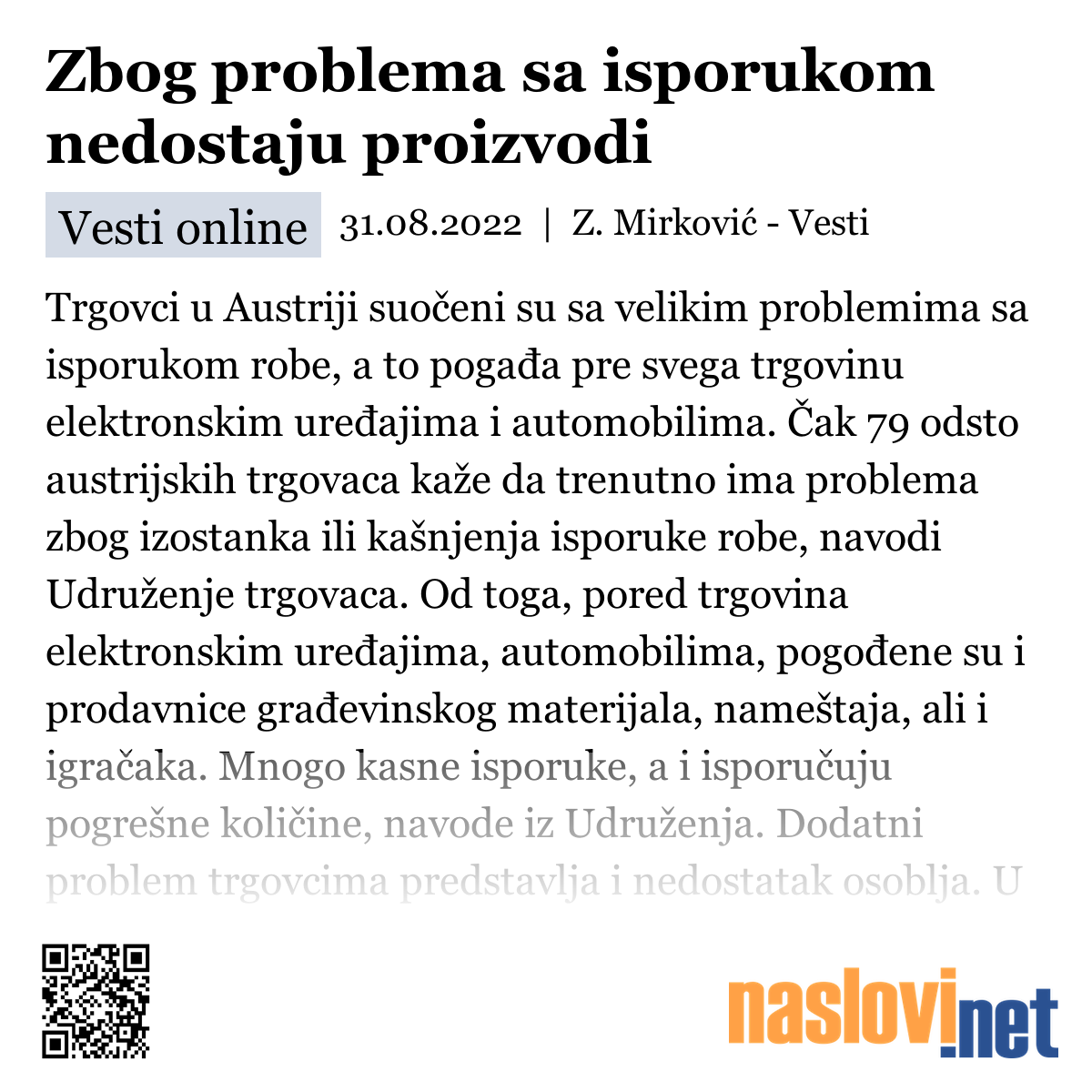 Zbog problema sa isporukom nedostaju proizvodi

Vesti online 31.08.2022 | Z. Mirković - Vesti

Trgovci u Austriji suočeni su sa velikim problemima sa isporukom robe, a to pogađa pre svega trgovinu elektronskim uređajima i automobilima. Čak 79 odsto austrijskih trgovaca kaže da trenutno ima problema zbog izostanka ili kašnjenja isporuke robe, navodi Udruženje trgovaca. Od toga, pored trgovina elektronskim uređajima, automobilima, pogođene su i prodavnice građevinskog materijala, nameštaja, ali i igračaka. Mnogo kasne isporuke, a i isporučuju pogrešne količine, navode iz Udruženja. Dodatni problem trgovcima predstavlja i nedostatak osoblja. U

naslovi.net